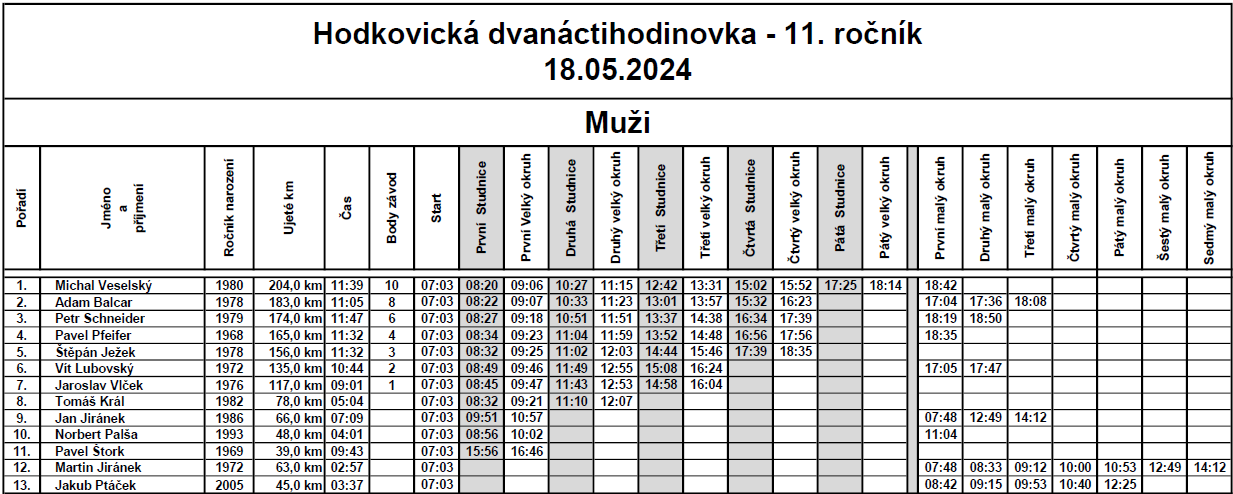 Hodkovická dvanáctihodinovka - 11. ročník
18.05.2024

Muži

| Pořadí | Jméno a příjmení | Ročník narození | Ujeté km | Čas | Body závod | Start | První Studnice | První Velký okruh | Druhá Studnice | Druhý velký okruh | Třetí Studnice | Třetí velký okruh | Čtvrtá Studnice | Čtvrtý velký okruh | Pátá Studnice | Pátý velký okruh | První malý okruh | Druhý malý okruh | Třetí malý okruh | Čtvrtý malý okruh | Pátý malý okruh | Šestý malý okruh | Sedmý malý okruh |
|---|---|---|---|---|---|---|---|---|---|---|---|---|---|---|---|---|---|---|---|---|---|---|---|
| 1. | Michal Veselský | 1980 | 204,0 km | 11:39 | 10 | 07:03 | 08:20 | 09:06 | 10:27 | 11:15 | 12:42 | 13:31 | 15:02 | 15:52 | 17:25 | 18:14 | 18:42 | | | | | | |
| 2. | Adam Balcar | 1978 | 183,0 km | 11:05 | 8 | 07:03 | 08:22 | 09:07 | 10:33 | 11:23 | 13:01 | 13:57 | 15:32 | 16:23 | | | 17:04 | 17:36 | 18:08 | | | | |
| 3. | Petr Schneider | 1979 | 174,0 km | 11:47 | 6 | 07:03 | 08:27 | 09:18 | 10:51 | 11:51 | 13:37 | 14:38 | 16:34 | 17:39 | | | 18:19 | 18:50 | | | | | |
| 4. | Pavel Pfeifer | 1968 | 165,0 km | 11:32 | 4 | 07:03 | 08:34 | 09:23 | 11:04 | 11:59 | 13:52 | 14:48 | 16:56 | 17:56 | | | 18:35 | | | | | | |
| 5. | Štěpán Ježek | 1978 | 156,0 km | 11:32 | 3 | 07:03 | 08:32 | 09:25 | 11:02 | 12:03 | 14:44 | 15:46 | 17:39 | 18:35 | | | | | | | | | |
| 6. | Vít Lubovský | 1972 | 135,0 km | 10:44 | 2 | 07:03 | 08:49 | 09:46 | 11:49 | 12:55 | 15:08 | 16:24 | | | | | 17:05 | 17:47 | | | | | |
| 7. | Jaroslav Vlček | 1976 | 117,0 km | 09:01 | 1 | 07:03 | 08:45 | 09:47 | 11:43 | 12:53 | 14:58 | 16:04 | | | | | | | | | | | |
| 8. | Tomáš Král | 1982 | 78,0 km | 05:04 | | 07:03 | 08:32 | 09:21 | 11:10 | 12:07 | | | | | | | | | | | | | |
| 9. | Jan Jiránek | 1986 | 66,0 km | 07:09 | | 07:03 | 09:51 | 10:57 | | | | | | | | | 07:48 | 12:49 | 14:12 | | | | |
| 10. | Norbert Palša | 1993 | 48,0 km | 04:01 | | 07:03 | 08:56 | 10:02 | | | | | | | | | 11:04 | | | | | | |
| 11. | Pavel Štork | 1969 | 39,0 km | 09:43 | | 07:03 | 15:56 | 16:46 | | | | | | | | | | | | | | | |
| 12. | Martin Jiránek | 1972 | 63,0 km | 02:57 | | 07:03 | | | | | | | | | | | 07:48 | 08:33 | 09:12 | 10:00 | 10:53 | 12:49 | 14:12 |
| 13. | Jakub Ptáček | 2005 | 45,0 km | 03:37 | | 07:03 | | | | | | | | | | | 08:42 | 09:15 | 09:53 | 10:40 | 12:25 | | |